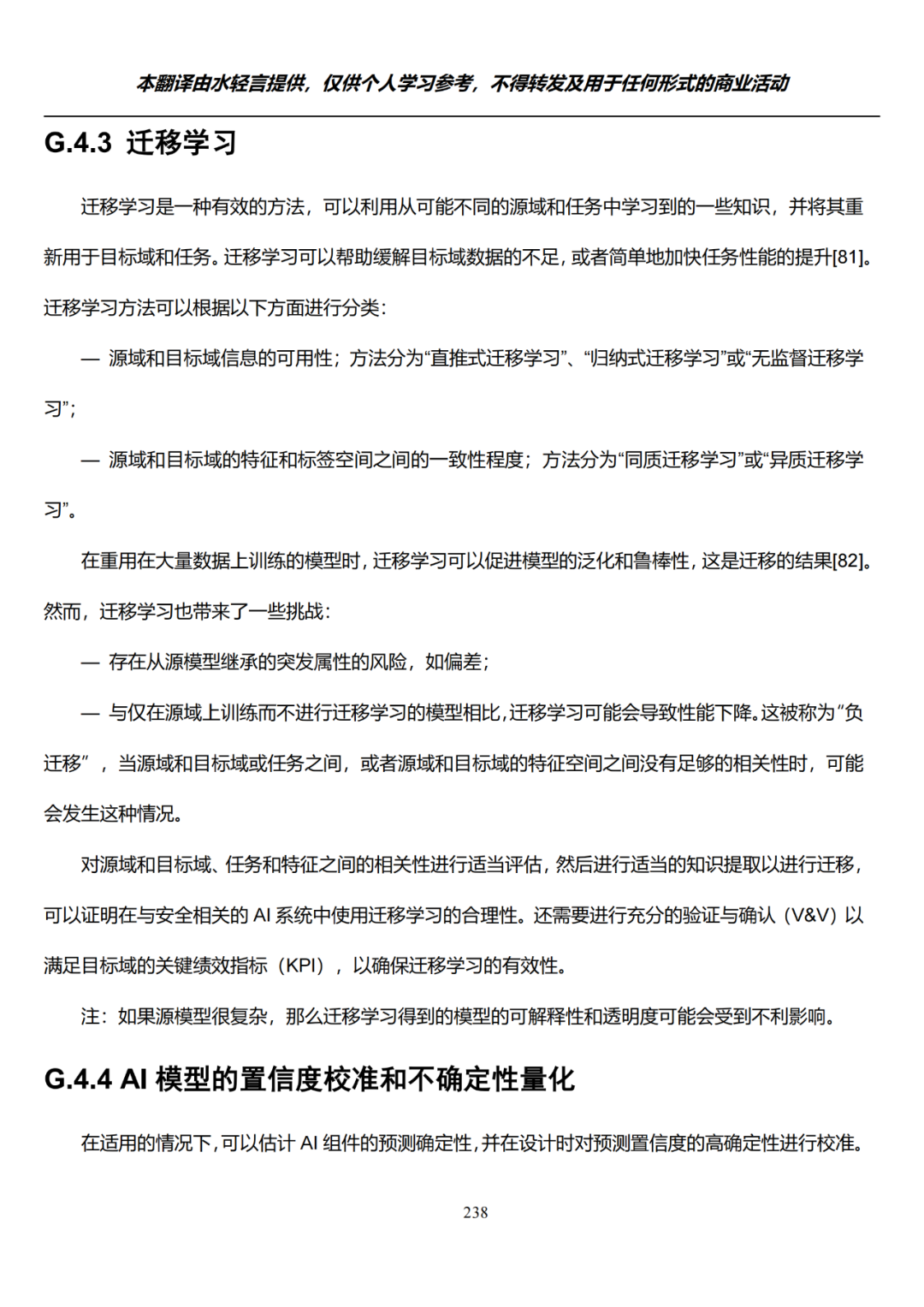 本翻译由水轻言提供，仅供个人学习参考，不得转发及用于任何形式的商业活动

G.4.3 迁移学习

迁移学习是一种有效的方法，可以利用从可能不同的源域和任务中学习到的一些知识，并将其重新用于目标域和任务。迁移学习可以帮助缓解目标域数据的不足，或者简单地加快任务性能的提升[81]。迁移学习方法可以根据以下方面进行分类：

— 源域和目标域信息的可用性；方法分为“直推式迁移学习”、“归纳式迁移学习”或“无监督迁移学习”；

— 源域和目标域的特征和标签空间之间的一致性程度；方法分为“同质迁移学习”或“异质迁移学习”。

在重用在大量数据上训练的模型时，迁移学习可以促进模型的泛化和鲁棒性，这是迁移的结果[82]。然而，迁移学习也带来了一些挑战：

— 存在从源模型继承的突发属性的风险，如偏差；

— 与仅在源域上训练而不进行迁移学习的模型相比，迁移学习可能会导致性能下降。这被称为“负迁移”，当源域和目标域或任务之间，或者源域和目标域的特征空间之间没有足够的相关性时，可能会发生这种情况。

对源域和目标域、任务和特征之间的相关性进行适当评估，然后进行适当的知识提取以进行迁移，可以证明在与安全相关的 AI 系统中使用迁移学习的合理性。还需要进行充分的验证与确认（V&V）以满足目标域的关键绩效指标（KPI），以确保迁移学习的有效性。

注：如果源模型很复杂，那么迁移学习得到的模型的可解释性和透明度可能会受到不利影响。

G.4.4 AI 模型的置信度校准和不确定性量化

在适用的情况下，可以估计 AI 组件的预测确定性，并在设计时对预测置信度的高确定性进行校准。

238